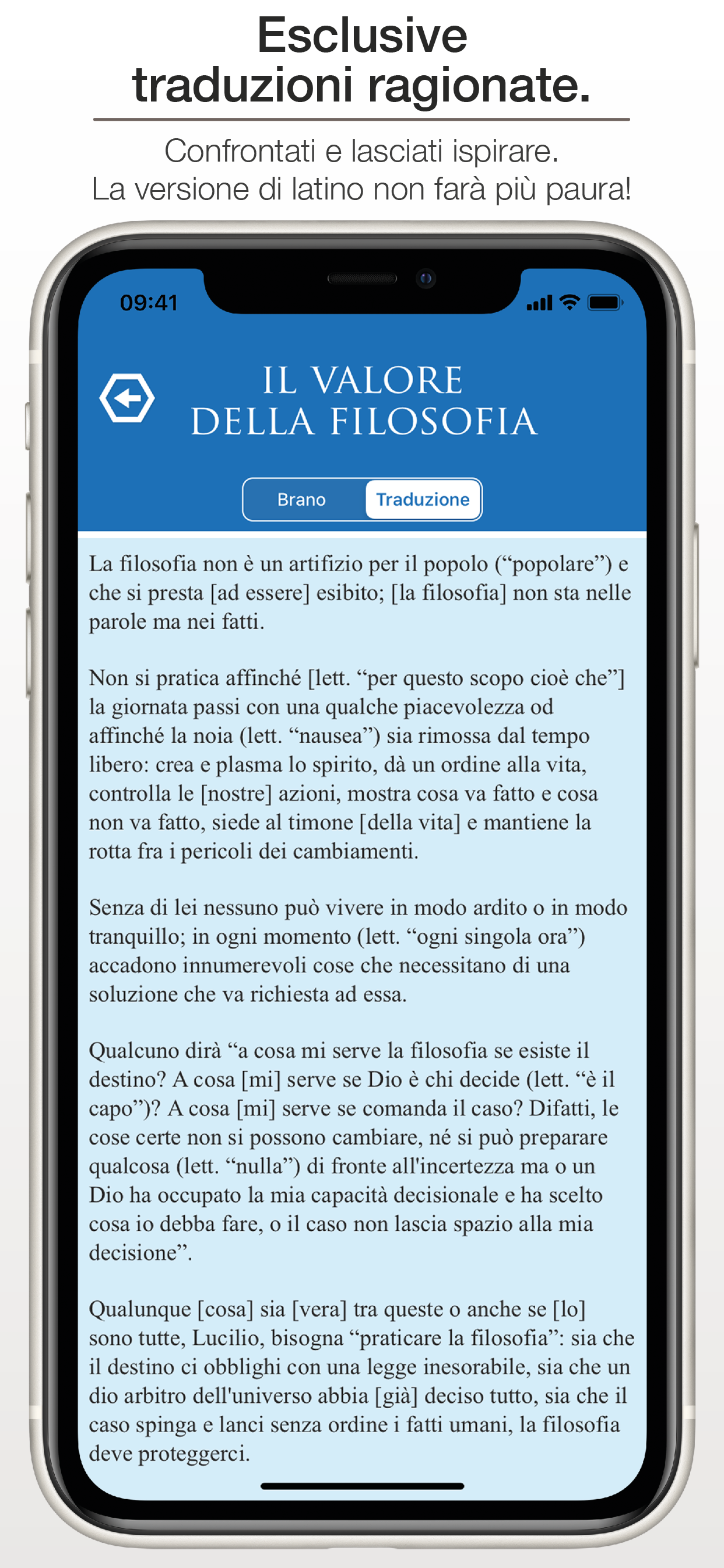 Esclusive traduzioni ragionate.

Confrontati e lasciati ispirare. La versione di latino non farà più paura!

09:41

IL VALORE DELLA FILOSOFIA

Brano Traduzione

La filosofia non è un artifizio per il popolo (“popolare”) e che si presta [ad essere] esibito; [la filosofia] non sta nelle parole ma nei fatti.

Non si pratica affinché [lett. “per questo scopo cioè che”] la giornata passi con una qualche piacevolezza od affinché la noia (lett. “nausea”) sia rimossa dal tempo libero: crea e plasma lo spirito, dà un ordine alla vita, controlla le [nostre] azioni, mostra cosa va fatto e cosa non va fatto, siede al timone [della vita] e mantiene la rotta fra i pericoli dei cambiamenti.

Senza di lei nessuno può vivere in modo ardito o in modo tranquillo; in ogni momento (lett. “ogni singola ora”) accadono innumerevoli cose che necessitano di una soluzione che va richiesta ad essa.

Qualcuno dirà “a cosa mi serve la filosofia se esiste il destino? A cosa [mi] serve se Dio è chi decide (lett. “è il capo”)? A cosa [mi] serve se comanda il caso? Difatti, le cose certe non si possono cambiare, né si può preparare qualcosa (lett. “nulla”) di fronte all'incertezza ma o un Dio ha occupato la mia capacità decisionale e ha scelto cosa io debba fare, o il caso non lascia spazio alla mia decisione”.

Qualunque [cosa] sia [vera] tra queste o anche se [lo] sono tutte, Lucilio, bisogna “praticare la filosofia”: sia che il destino ci obblighi con una legge inesorabile, sia che un dio arbitro dell'universo abbia [già] deciso tutto, sia che il caso spinga e lanci senza ordine i fatti umani, la filosofia deve proteggerci.